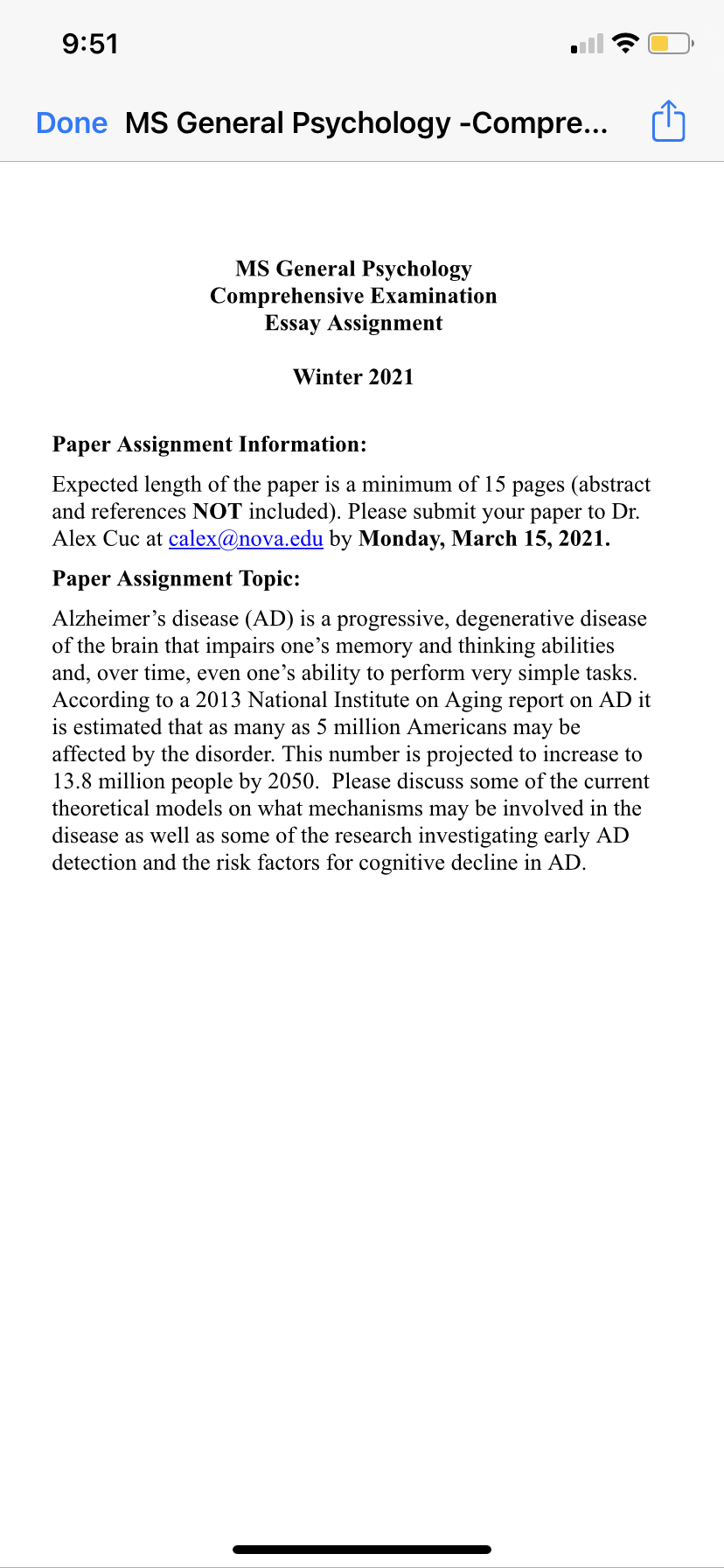 9:51

Done MS General Psychology -Compre...

MS General Psychology
Comprehensive Examination
Essay Assignment

Winter 2021

Paper Assignment Information:

Expected length of the paper is a minimum of 15 pages (abstract and references NOT included). Please submit your paper to Dr. Alex Cuc at calex@nova.edu by Monday, March 15, 2021.

Paper Assignment Topic:

Alzheimer's disease (AD) is a progressive, degenerative disease of the brain that impairs one's memory and thinking abilities and, over time, even one's ability to perform very simple tasks. According to a 2013 National Institute on Aging report on AD it is estimated that as many as 5 million Americans may be affected by the disorder. This number is projected to increase to 13.8 million people by 2050. Please discuss some of the current theoretical models on what mechanisms may be involved in the disease as well as some of the research investigating early AD detection and the risk factors for cognitive decline in AD.